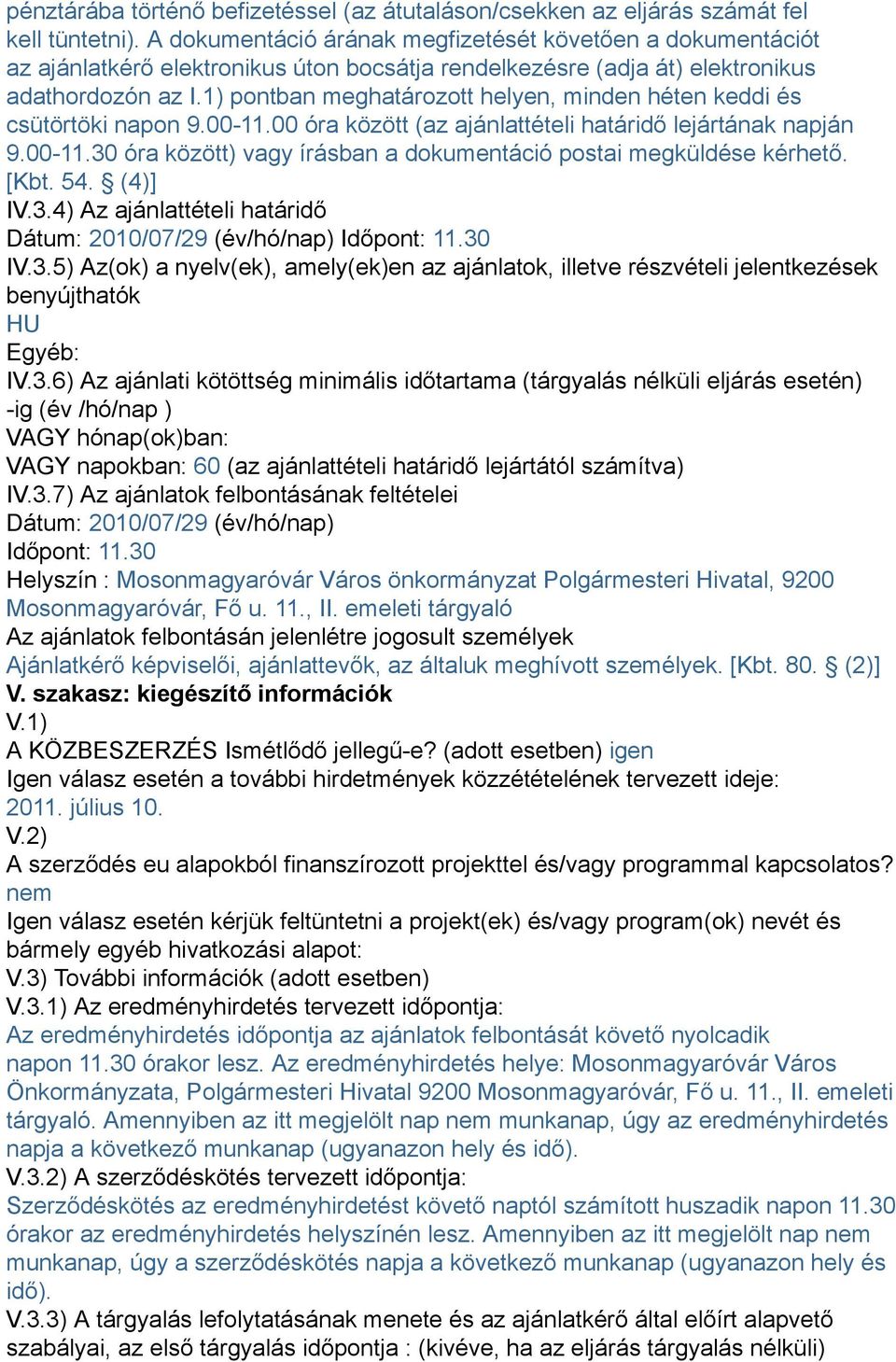 pénztárába történő befizetéssel (az átutaláson/csekken az eljárás számát fel kell tüntetni). A dokumentáció árának megfizetését követően a dokumentációt az ajánlatkérő elektronikus úton bocsátja rendelkezésre (adja át) elektronikus adathordozón az I.1) pontban meghatározott helyen, minden héten keddi és csütörtöki napon 9.00-11.00 óra között (az ajánlattételi határidő lejártának napján 9.00-11.30 óra között) vagy írásban a dokumentáció postai megküldése kérhető. [Kbt. 54. § (4)]
IV.3.4) Az ajánlattételi határidő
Dátum: 2010/07/29 (év/hó/nap) Időpont: 11.30
IV.3.5) Az(ok) a nyelv(ek), amely(ek)en az ajánlatok, illetve részvételi jelentkezések benyújthatók
HU
Egyéb:
IV.3.6) Az ajánlati kötöttség minimális időtartama (tárgyalás nélküli eljárás esetén) -ig (év /hó/nap )
VAGY hónap(ok)ban:
VAGY napokban: 60 (az ajánlattételi határidő lejártától számítva)
IV.3.7) Az ajánlatok felbontásának feltételei
Dátum: 2010/07/29 (év/hó/nap)
Időpont: 11.30
Helyszín : Mosonmagyaróvár Város önkormányzat Polgármesteri Hivatal, 9200 Mosonmagyaróvár, Fő u. 11., II. emeleti tárgyaló
Az ajánlatok felbontásán jelenlétre jogosult személyek
Ajánlatkérő képviselői, ajánlattevők, az általuk meghívott személyek. [Kbt. 80. § (2)]
V. szakasz: kiegészítő információk
V.1)
A KÖZBESZERZÉS Ismétlődő jellegű-e? (adott esetben) igen
Igen válasz esetén a további hirdetmények közzétételének tervezett ideje: 2011. július 10.
V.2)
A szerződés eu alapokból finanszírozott projekttel és/vagy programmal kapcsolatos? nem
Igen válasz esetén kérjük feltüntetni a projekt(ek) és/vagy program(ok) nevét és bármely egyéb hivatkozási alapot:
V.3) További információk (adott esetben)
V.3.1) Az eredményhirdetés tervezett időpontja:
Az eredményhirdetés időpontja az ajánlatok felbontását követő nyolcadik napon 11.30 órakor lesz. Az eredményhirdetés helye: Mosonmagyaróvár Város Önkormányzata, Polgármesteri Hivatal 9200 Mosonmagyaróvár, Fő u. 11., II. emeleti tárgyaló. Amennyiben az itt megjelölt nap nem munkanap, úgy az eredményhirdetés napja a következő munkanap (ugyanazon hely és idő).
V.3.2) A szerződéskötés tervezett időpontja:
Szerződéskötés az eredményhirdetést követő naptól számított huszadik napon 11.30 órakor az eredményhirdetés helyszínén lesz. Amennyiben az itt megjelölt nap nem munkanap, úgy a szerződéskötés napja a következő munkanap (ugyanazon hely és idő).
V.3.3) A tárgyalás lefolytatásának menete és az ajánlatkérő által előírt alapvető szabályai, az első tárgyalás időpontja : (kivéve, ha az eljárás tárgyalás nélküli)